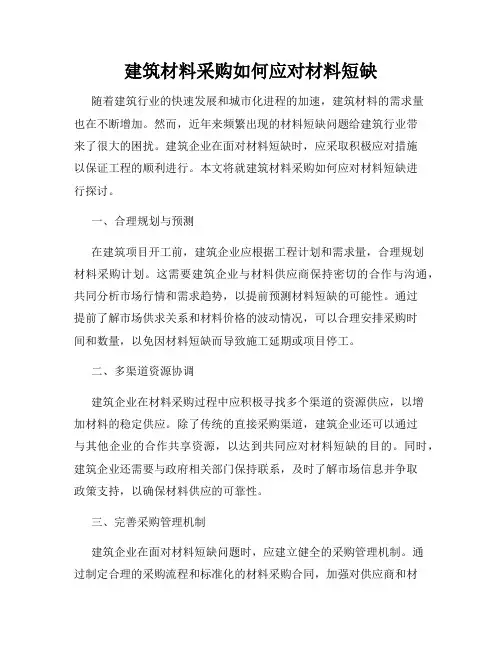 建筑材料采购如何应对材料短缺

随着建筑行业的快速发展和城市化进程的加速，建筑材料的需求量也在不断增加。然而，近年来频繁出现的材料短缺问题给建筑行业带来了很大的困扰。建筑企业在面对材料短缺时，应采取积极应对措施以保证工程的顺利进行。本文将就建筑材料采购如何应对材料短缺进行探讨。

一、合理规划与预测

在建筑项目开工前，建筑企业应根据工程计划和需求量，合理规划材料采购计划。这需要建筑企业与材料供应商保持密切的合作与沟通，共同分析市场行情和需求趋势，以提前预测材料短缺的可能性。通过提前了解市场供求关系和材料价格的波动情况，可以合理安排采购时间和数量，以免因材料短缺而导致施工延期或项目停工。

二、多渠道资源协调

建筑企业在材料采购过程中应积极寻找多个渠道的资源供应，以增加材料的稳定供应。除了传统的直接采购渠道，建筑企业还可以通过与其他企业的合作共享资源，以达到共同应对材料短缺的目的。同时，建筑企业还需要与政府相关部门保持联系，及时了解市场信息并争取政策支持，以确保材料供应的可靠性。

三、完善采购管理机制

建筑企业在面对材料短缺问题时，应建立健全的采购管理机制。通过制定合理的采购流程和标准化的材料采购合同，加强对供应商和材